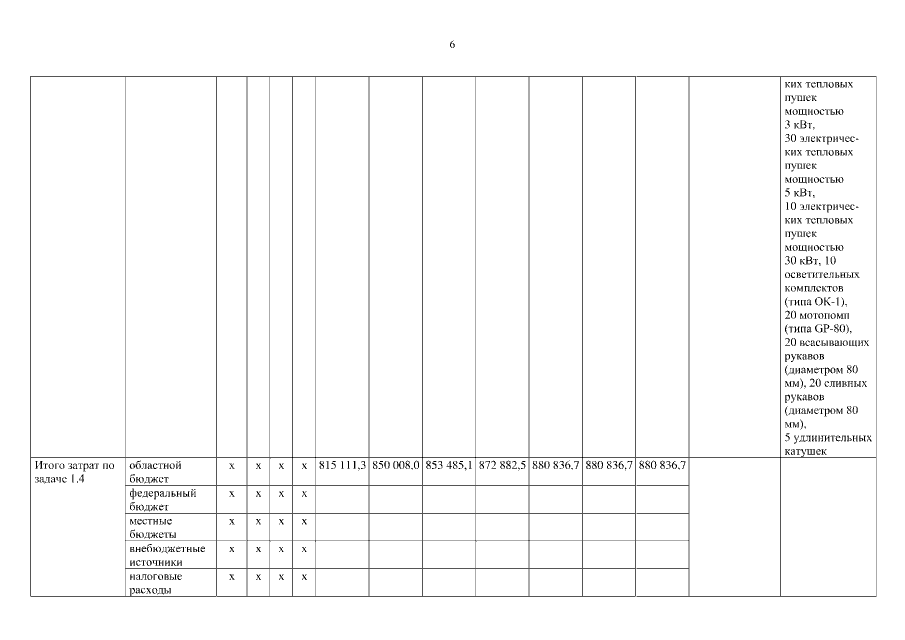 6

| | | | | | | | | | | | | | | |
|---|---|---|---|---|---|---|---|---|---|---|---|---|---|---|
| | | | | | | | | | | | | | | ких тепловых пушек мощностью 3 кВт, 30 электрических тепловых пушек мощностью 5 кВт, 10 электрических тепловых пушек мощностью 30 кВт, 10 осветительных комплектов (типа ОК-1), 20 мотопомп (типа GP-80), 20 всасывающих рукавов (диаметром 80 мм), 20 сливных рукавов (диаметром 80 мм), 5 удлинительных катушек |
| Итого затрат по задаче 1.4 | областной бюджет | х | х | х | х | 815 111,3 | 850 008,0 | 853 485,1 | 872 882,5 | 880 836,7 | 880 836,7 | 880 836,7 | | |
| | федеральный бюджет | х | х | х | х | | | | | | | | | |
| | местные бюджеты | х | х | х | х | | | | | | | | | |
| | внебюджетные источники | х | х | х | х | | | | | | | | | |
| | налоговые расходы | х | х | х | х | | | | | | | | | |